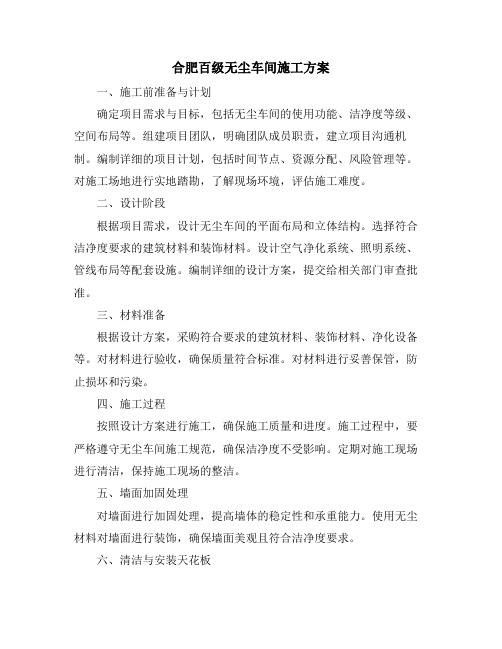 合肥百级无尘车间施工方案

一、施工前准备与计划

确定项目需求与目标，包括无尘车间的使用功能、洁净度等级、空间布局等。组建项目团队，明确团队成员职责，建立项目沟通机制。编制详细的项目计划，包括时间节点、资源分配、风险管理等。对施工场地进行实地踏勘，了解现场环境，评估施工难度。

二、设计阶段

根据项目需求，设计无尘车间的平面布局和立体结构。选择符合洁净度要求的建筑材料和装饰材料。设计空气净化系统、照明系统、管线布局等配套设施。编制详细的设计方案，提交给相关部门审查批准。

三、材料准备

根据设计方案，采购符合要求的建筑材料、装饰材料、净化设备等。对材料进行验收，确保质量符合标准。对材料进行妥善保管，防止损坏和污染。

四、施工过程

按照设计方案进行施工，确保施工质量和进度。施工过程中，要严格遵守无尘车间施工规范，确保洁净度不受影响。定期对施工现场进行清洁，保持施工现场的整洁。

五、墙面加固处理

对墙面进行加固处理，提高墙体的稳定性和承重能力。使用无尘材料对墙面进行装饰，确保墙面美观且符合洁净度要求。

六、清洁与安装天花板